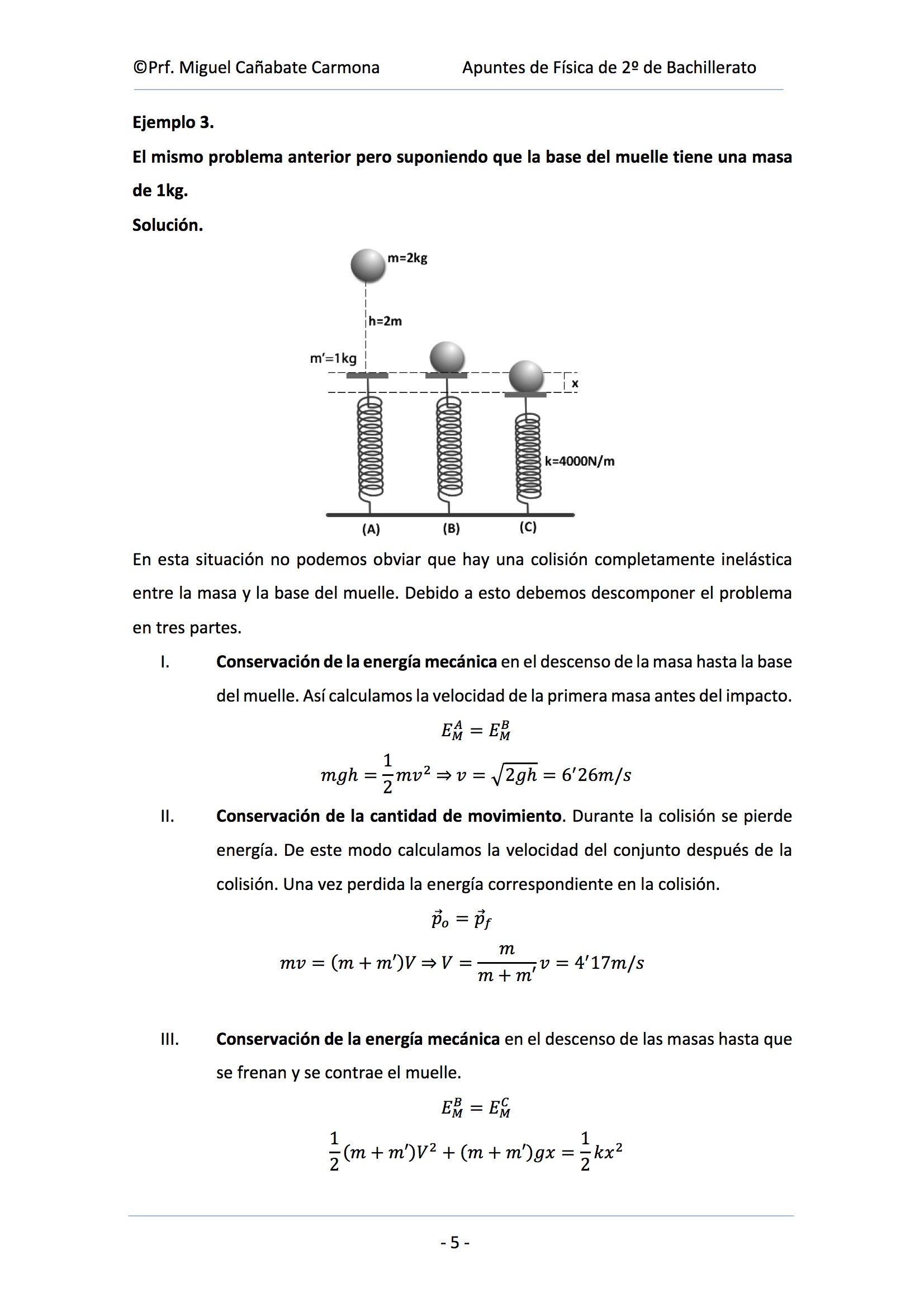 ©Prf. Miguel Cañabate Carmona Apuntes de Física de 2º de Bachillerato

**Ejemplo 3.**

**El mismo problema anterior pero suponiendo que la base del muelle tiene una masa de 1kg.**

**Solución.**

m=2kg

h=2m

m'=1kg

x

k=4000N/m

(A) (B) (C)

En esta situación no podemos obviar que hay una colisión completamente inelástica entre la masa y la base del muelle. Debido a esto debemos descomponer el problema en tres partes.

I. **Conservación de la energía mecánica** en el descenso de la masa hasta la base del muelle. Así calculamos la velocidad de la primera masa antes del impacto.

$E_M^A = E_M^B$

$mgh = \frac{1}{2}mv^2 \Rightarrow v = \sqrt{2gh} = 6'26m/s$

II. **Conservación de la cantidad de movimiento**. Durante la colisión se pierde energía. De este modo calculamos la velocidad del conjunto después de la colisión. Una vez perdida la energía correspondiente en la colisión.

$\vec{p}_o = \vec{p}_f$

$mv = (m + m')V \Rightarrow V = \frac{m}{m + m'}v = 4'17m/s$

III. **Conservación de la energía mecánica** en el descenso de las masas hasta que se frenan y se contrae el muelle.

$E_M^B = E_M^C$

$\frac{1}{2}(m + m')V^2 + (m + m')gx = \frac{1}{2}kx^2$

- 5 -